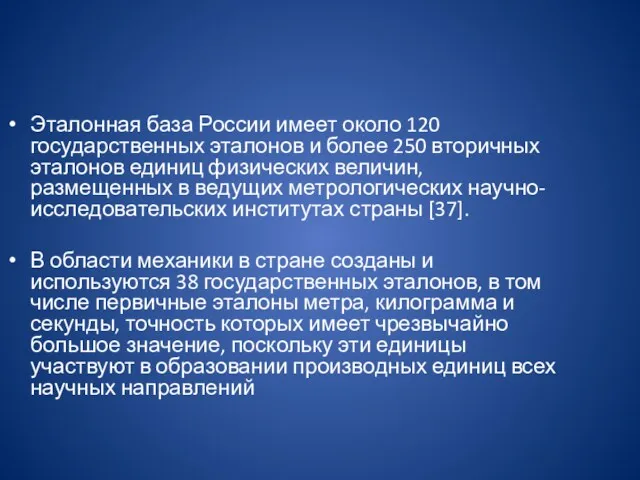 • Эталонная база России имеет около 120 государственных эталонов и более 250 вторичных эталонов единиц физических величин, размещенных в ведущих метрологических научно-исследовательских институтах страны [37].

• В области механики в стране созданы и используются 38 государственных эталонов, в том числе первичные эталоны метра, килограмма и секунды, точность которых имеет чрезвычайно большое значение, поскольку эти единицы участвуют в образовании производных единиц всех научных направлений